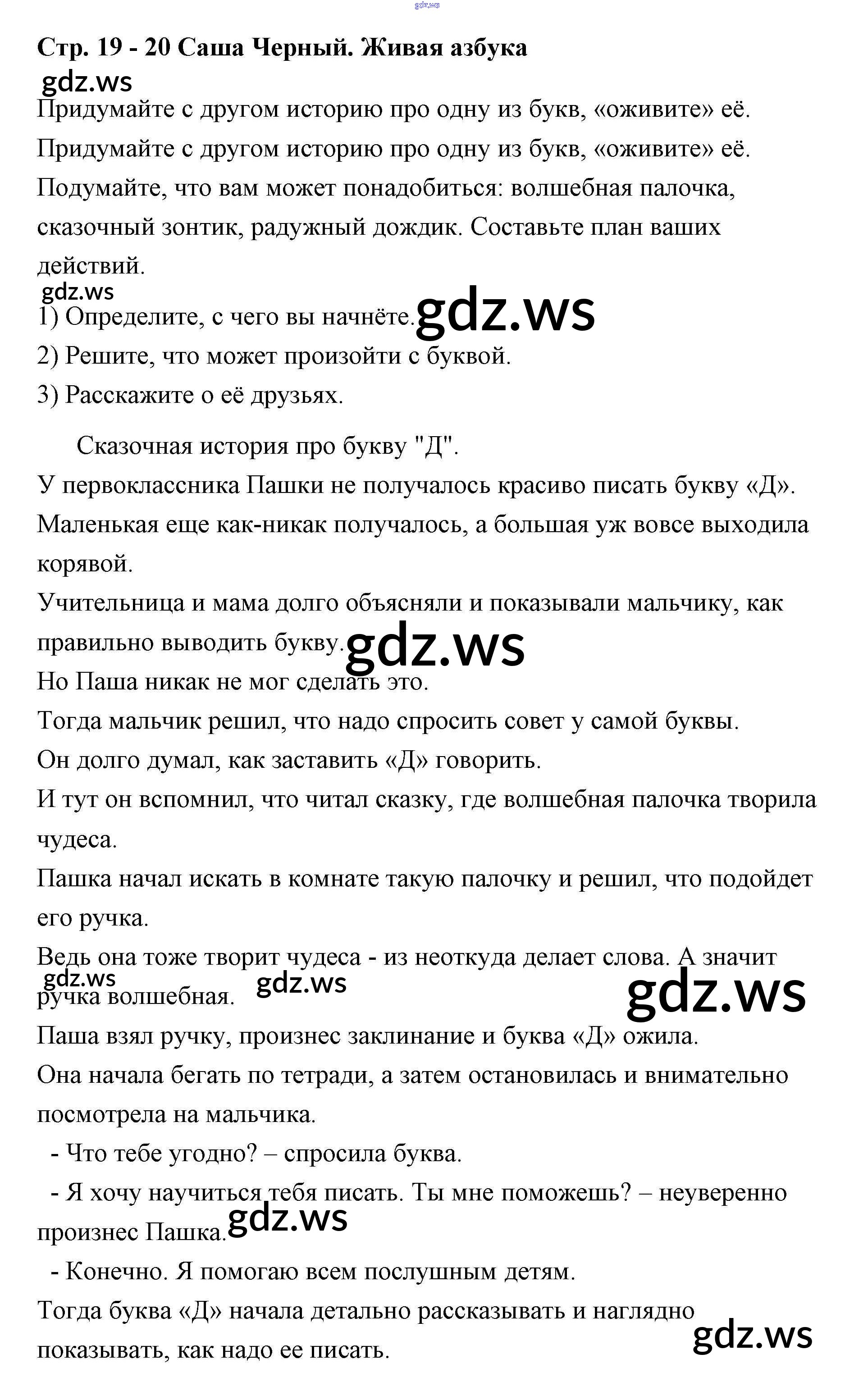 gdz.ws

Стр. 19 - 20 Саша Черный. Живая азбука

gdz.ws

Придумайте с другом историю про одну из букв, «оживите» её.

Придумайте с другом историю про одну из букв, «оживите» её. Подумайте, что вам может понадобиться: волшебная палочка, сказочный зонтик, радужный дождик. Составьте план ваших действий.

gdz.ws

1) Определите, с чего вы начнёте. gdz.ws

2) Решите, что может произойти с буквой.

3) Расскажите о её друзьях.

Сказочная история про букву "Д".

У первоклассника Пашки не получалось красиво писать букву «Д». Маленькая еще как-никак получалось, а большая уж вовсе выходила корявой.

Учительница и мама долго объясняли и показывали мальчику, как правильно выводить букву. gdz.ws

Но Паша никак не мог сделать это.

Тогда мальчик решил, что надо спросить совет у самой буквы.

Он долго думал, как заставить «Д» говорить.

И тут он вспомнил, что читал сказку, где волшебная палочка творила чудеса.

Пашка начал искать в комнате такую палочку и решил, что подойдет его ручка.

Ведь она тоже творит чудеса - из неоткуда делает слова. А значит ручка волшебная.

gdz.ws gdz.ws gdz.ws

Паша взял ручку, произнес заклинание и буква «Д» ожила.

Она начала бегать по тетради, а затем остановилась и внимательно посмотрела на мальчика.

- Что тебе угодно? – спросила буква.

- Я хочу научиться тебя писать. Ты мне поможешь? – неуверенно произнес Пашка. gdz.ws

- Конечно. Я помогаю всем послушным детям.

Тогда буква «Д» начала детально рассказывать и наглядно показывать, как надо ее писать.

gdz.ws